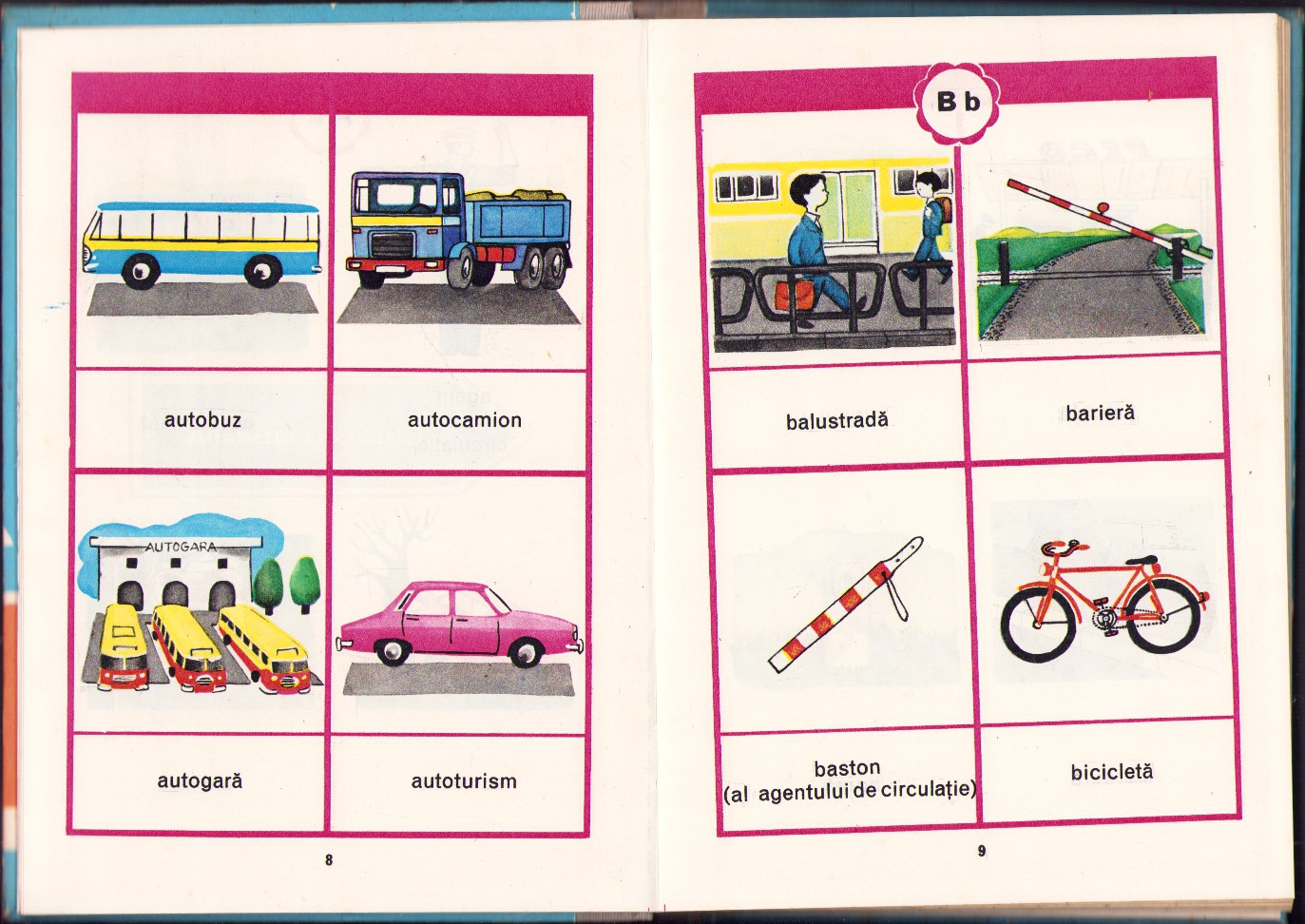 autobuz

autocamion

AUTOGARA

autogară

autoturism

8

B b

balustradă

barieră

baston
(al agentului de circulație)

bicicletă

9